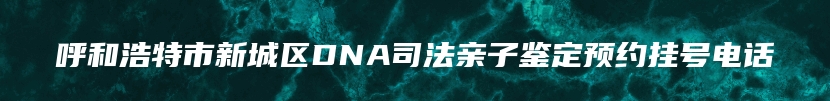 呼和浩特市新城区DNA司法亲子鉴定预约挂号电话